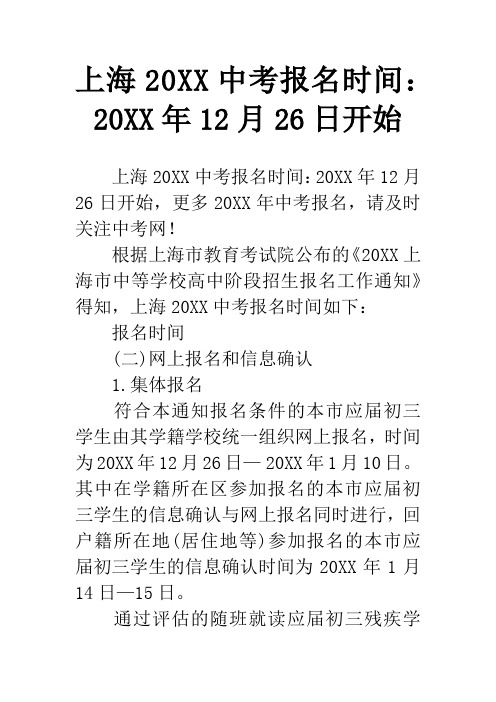 上海 20XX 中考报名时间：20XX 年 12 月 26 日开始

上海 20XX 中考报名时间：20XX 年 12 月 26 日开始，更多 20XX 年中考报名，请及时关注中考网！

根据上海市教育考试院公布的《20XX 上海市中等学校高中阶段招生报名工作通知》得知，上海 20XX 中考报名时间如下：

报名时间

(二)网上报名和信息确认

1.集体报名

符合本通知报名条件的本市应届初三学生由其学籍学校统一组织网上报名，时间为 20XX 年 12 月 26 日— 20XX 年 1 月 10 日。其中在学籍所在区参加报名的本市应届初三学生的信息确认与网上报名同时进行，回户籍所在地(居住地等)参加报名的本市应届初三学生的信息确认时间为 20XX 年 1 月 14 日—15 日。

通过评估的随班就读应届初三残疾学